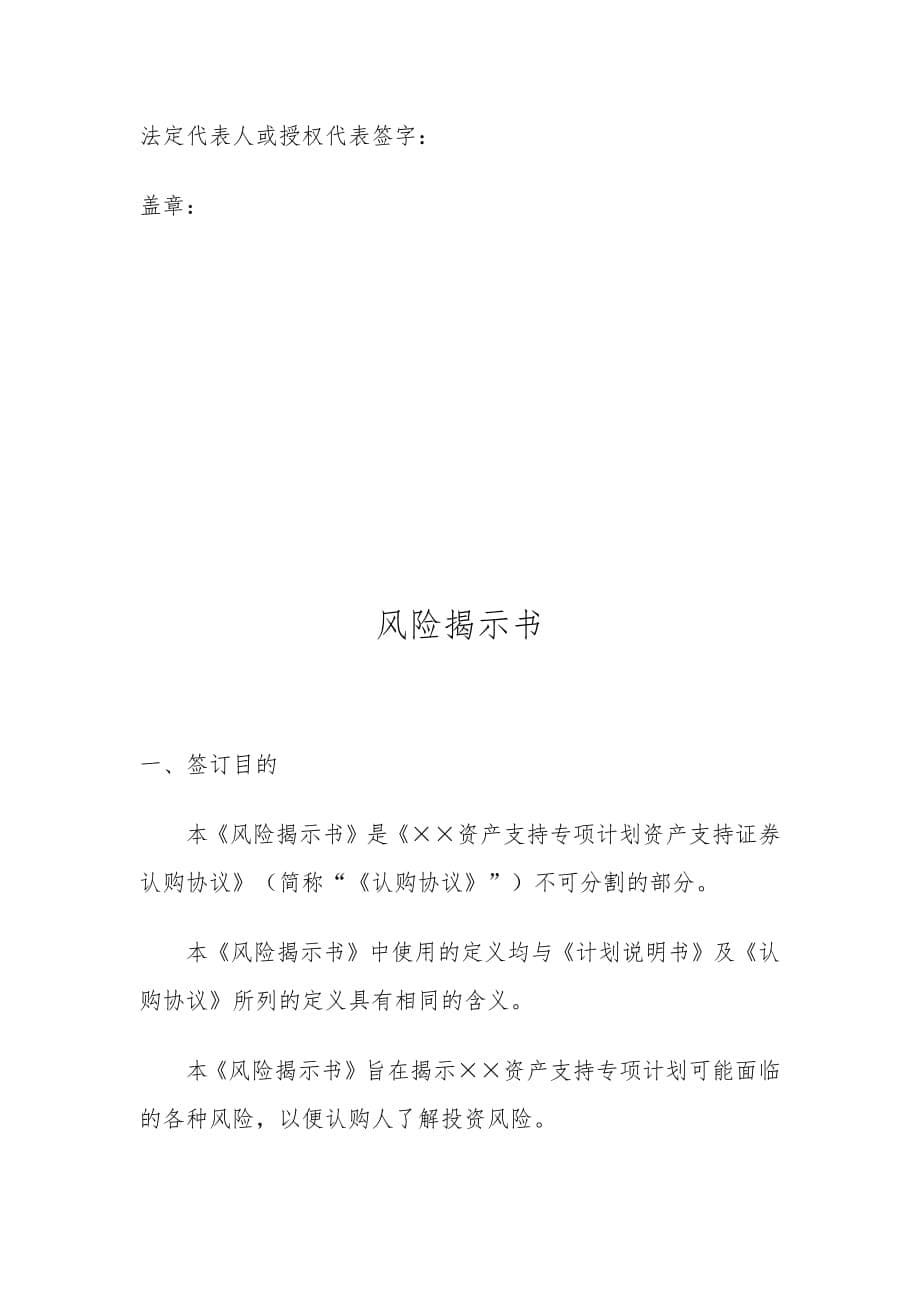 法定代表人或授权代表签字：

盖章：

风险揭示书

一、签订目的

本《风险揭示书》是《××资产支持专项计划资产支持证券认购协议》（简称“《认购协议》”）不可分割的部分。

本《风险揭示书》中使用的定义均与《计划说明书》及《认购协议》所列的定义具有相同的含义。

本《风险揭示书》旨在揭示××资产支持专项计划可能面临的各种风险，以便认购人了解投资风险。